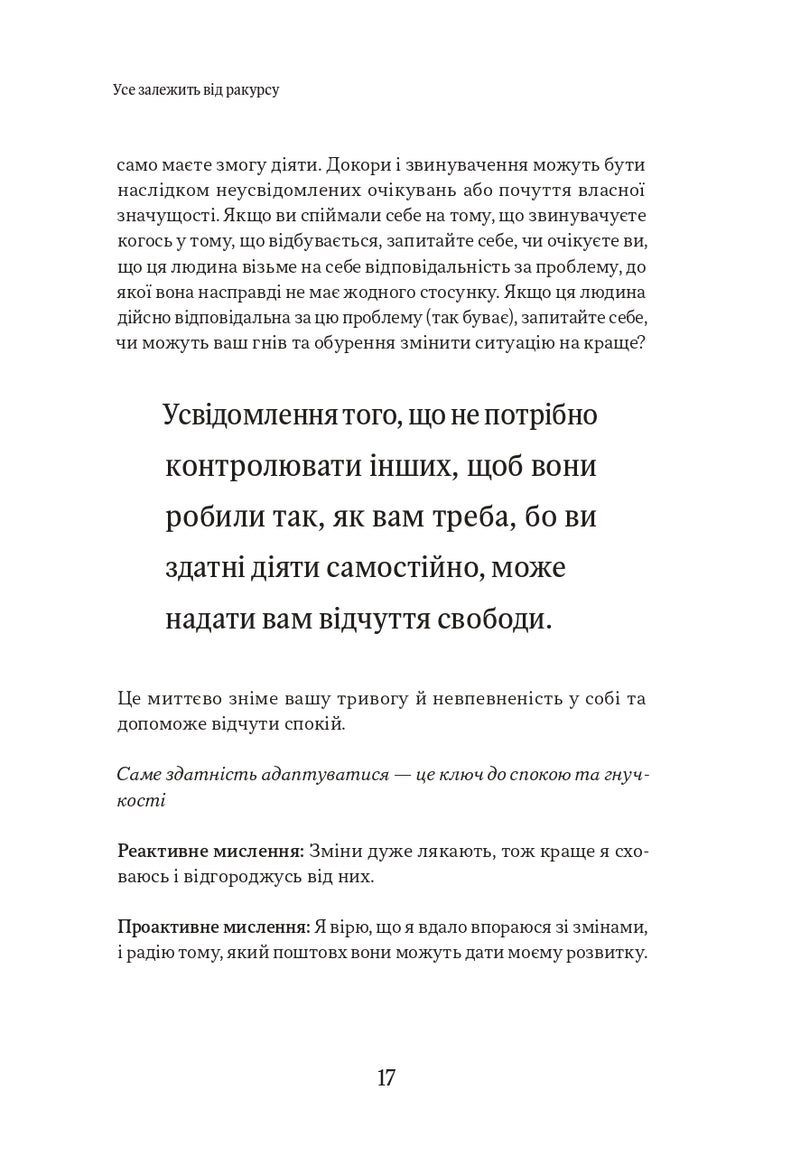 Усе залежить від ракурсу

само маєте змогу діяти. Докори і звинувачення можуть бути наслідком неусвідомлених очікувань або почуття власної значущості. Якщо ви спіймали себе на тому, що звинувачуєте когось у тому, що відбувається, запитайте себе, чи очікуєте ви, що ця людина візьме на себе відповідальність за проблему, до якої вона насправді не має жодного стосунку. Якщо ця людина дійсно відповідальна за цю проблему (так буває), запитайте себе, чи можуть ваш гнів та обурення змінити ситуацію на краще?

Усвідомлення того, що не потрібно контролювати інших, щоб вони робили так, як вам треба, бо ви здатні діяти самостійно, може надати вам відчуття свободи.

Це миттєво зніме вашу тривогу й невпевненість у собі та допоможе відчути спокій.

Саме здатність адаптуватися — це ключ до спокою та гнучкості

Реактивне мислення: Зміни дуже лякають, тож краще я сховаюсь і відгороджусь від них.

Проактивне мислення: Я вірю, що я вдало впораюся зі змінами, і радію тому, який поштовх вони можуть дати моєму розвитку.

17